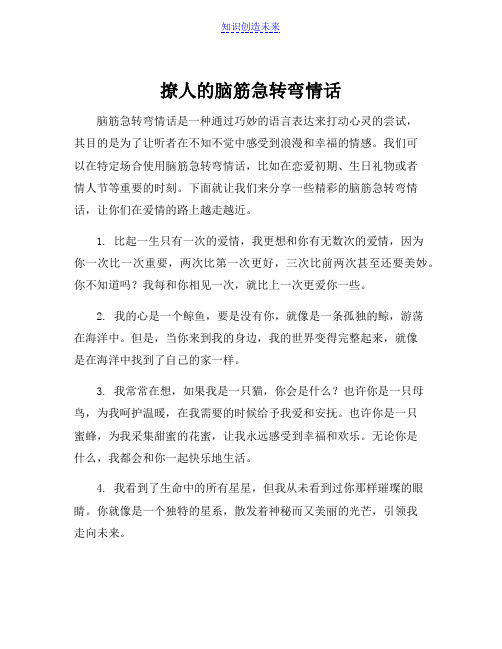 知识创造未来

撩人的脑筋急转弯情话

脑筋急转弯情话是一种通过巧妙的语言表达来打动心灵的尝试，其目的是为了让听者在不知不觉中感受到浪漫和幸福的情感。我们可以在特定场合使用脑筋急转弯情话，比如在恋爱初期、生日礼物或者情人节等重要的时刻。下面就让我们来分享一些精彩的脑筋急转弯情话，让你们在爱情的路上越走越近。

1. 比起一生只有一次的爱情，我更想和你有无数次的爱情，因为你一次比一次重要，两次比第一次更好，三次比前两次甚至还要美妙。你不知道吗？我每和你相见一次，就比上一次更爱你一些。

2. 我的心是一个鲸鱼，要是没有你，就像是一条孤独的鲸，游荡在海洋中。但是，当你来到我的身边，我的世界变得完整起来，就像是在海洋中找到了自己的家一样。

3. 我常常在想，如果我是一只猫，你会是什么？也许你是一只母鸟，为我呵护温暖，在我需要的时候给予我爱和安抚。也许你是一只蜜蜂，为我采集甜蜜的花蜜，让我永远感受到幸福和欢乐。无论你是什么，我都会和你一起快乐地生活。

4. 我看到了生命中的所有星星，但我从未看到过你那样璀璨的眼睛。你就像是一个独特的星系，散发着神秘而又美丽的光芒，引领我走向未来。